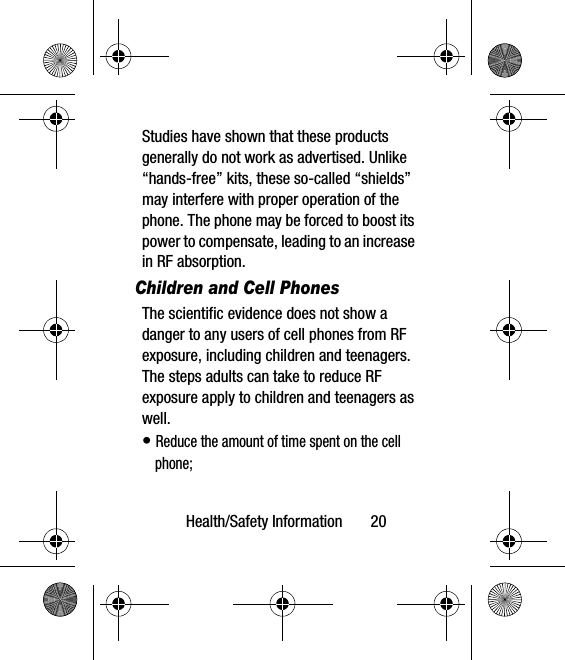 Studies have shown that these products generally do not work as advertised. Unlike “hands-free” kits, these so-called “shields” may interfere with proper operation of the phone. The phone may be forced to boost its power to compensate, leading to an increase in RF absorption.

Children and Cell Phones

The scientific evidence does not show a danger to any users of cell phones from RF exposure, including children and teenagers. The steps adults can take to reduce RF exposure apply to children and teenagers as well.

• Reduce the amount of time spent on the cell phone;

Health/Safety Information 20